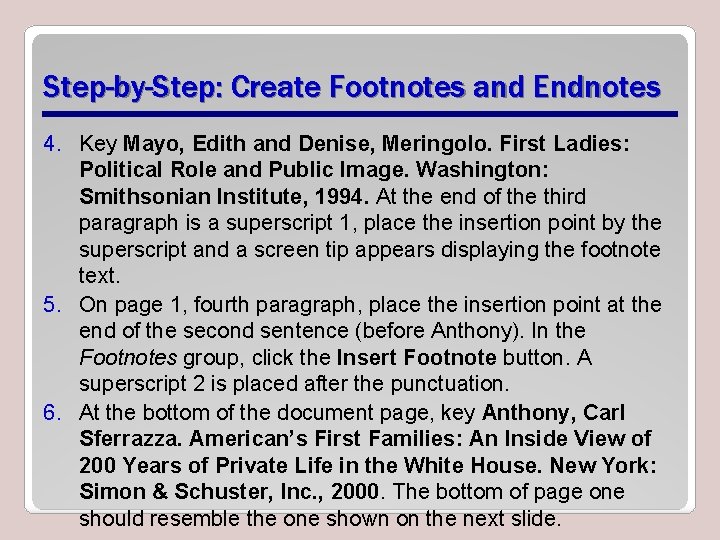 Step-by-Step: Create Footnotes and Endnotes

4. Key Mayo, Edith and Denise, Meringolo. First Ladies: Political Role and Public Image. Washington: Smithsonian Institute, 1994. At the end of the third paragraph is a superscript 1, place the insertion point by the superscript and a screen tip appears displaying the footnote text.

5. On page 1, fourth paragraph, place the insertion point at the end of the second sentence (before Anthony). In the Footnotes group, click the Insert Footnote button. A superscript 2 is placed after the punctuation.

6. At the bottom of the document page, key Anthony, Carl Sferrazza. American's First Families: An Inside View of 200 Years of Private Life in the White House. New York: Simon & Schuster, Inc., 2000. The bottom of page one should resemble the one shown on the next slide.